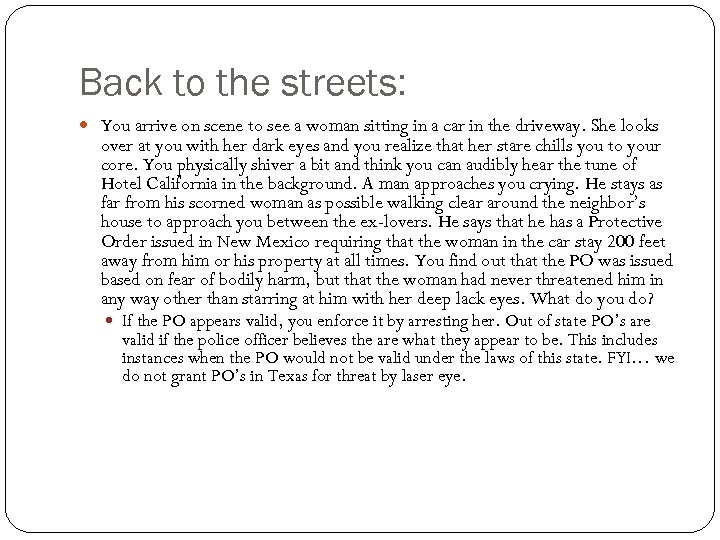 Back to the streets:

• You arrive on scene to see a woman sitting in a car in the driveway. She looks over at you with her dark eyes and you realize that her stare chills you to your core. You physically shiver a bit and think you can audibly hear the tune of Hotel California in the background. A man approaches you crying. He stays as far from his scorned woman as possible walking clear around the neighbor's house to approach you between the ex-lovers. He says that he has a Protective Order issued in New Mexico requiring that the woman in the car stay 200 feet away from him or his property at all times. You find out that the PO was issued based on fear of bodily harm, but that the woman had never threatened him in any way other than starring at him with her deep lack eyes. What do you do?

• If the PO appears valid, you enforce it by arresting her. Out of state PO's are valid if the police officer believes the are what they appear to be. This includes instances when the PO would not be valid under the laws of this state. FYI… we do not grant PO's in Texas for threat by laser eye.